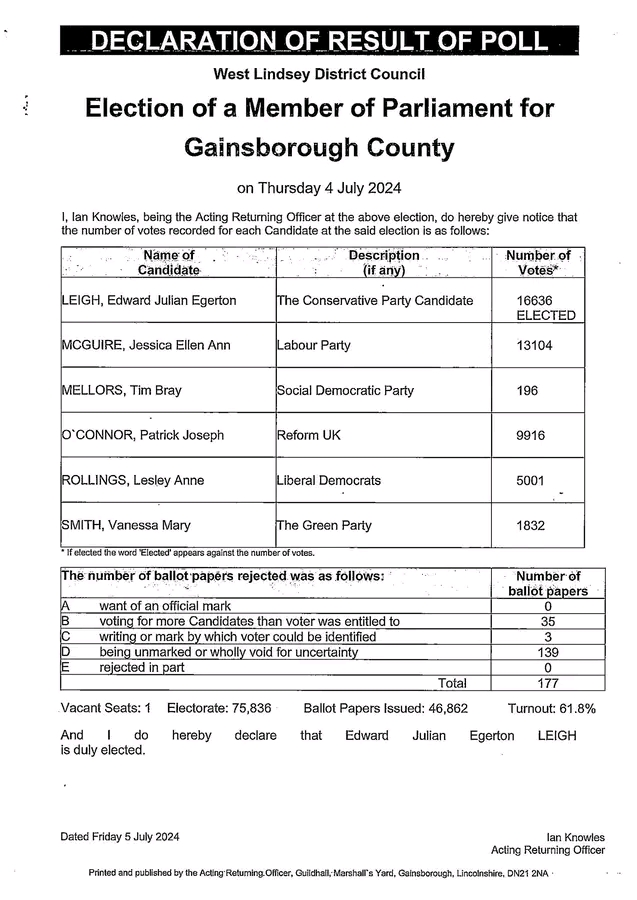 DECLARATION OF RESULT OF POLL

West Lindsey District Council

Election of a Member of Parliament for Gainsborough County

on Thursday 4 July 2024

I, Ian Knowles, being the Acting Returning Officer at the above election, do hereby give notice that the number of votes recorded for each Candidate at the said election is as follows:

| Name of Candidate | Description (if any) | Number of Votes* |
|---|---|---|
| LEIGH, Edward Julian Egerton | The Conservative Party Candidate | 16636 ELECTED |
| MCGUIRE, Jessica Ellen Ann | Labour Party | 13104 |
| MELLORS, Tim Bray | Social Democratic Party | 196 |
| O`CONNOR, Patrick Joseph | Reform UK | 9916 |
| ROLLINGS, Lesley Anne | Liberal Democrats | 5001 |
| SMITH, Vanessa Mary | The Green Party | 1832 |

* If elected the word 'Elected' appears against the number of votes.

| The number of ballot papers rejected was as follows: | | Number of ballot papers |
|---|---|---|
| A | want of an official mark | 0 |
| B | voting for more Candidates than voter was entitled to | 35 |
| C | writing or mark by which voter could be identified | 3 |
| D | being unmarked or wholly void for uncertainty | 139 |
| E | rejected in part | 0 |
| | Total | 177 |

Vacant Seats: 1 Electorate: 75,836 Ballot Papers Issued: 46,862 Turnout: 61.8%

And I do hereby declare that Edward Julian Egerton LEIGH is duly elected.

Dated Friday 5 July 2024

Ian Knowles
Acting Returning Officer

Printed and published by the Acting Returning Officer, Guildhall, Marshall's Yard, Gainsborough, Lincolnshire, DN21 2NA